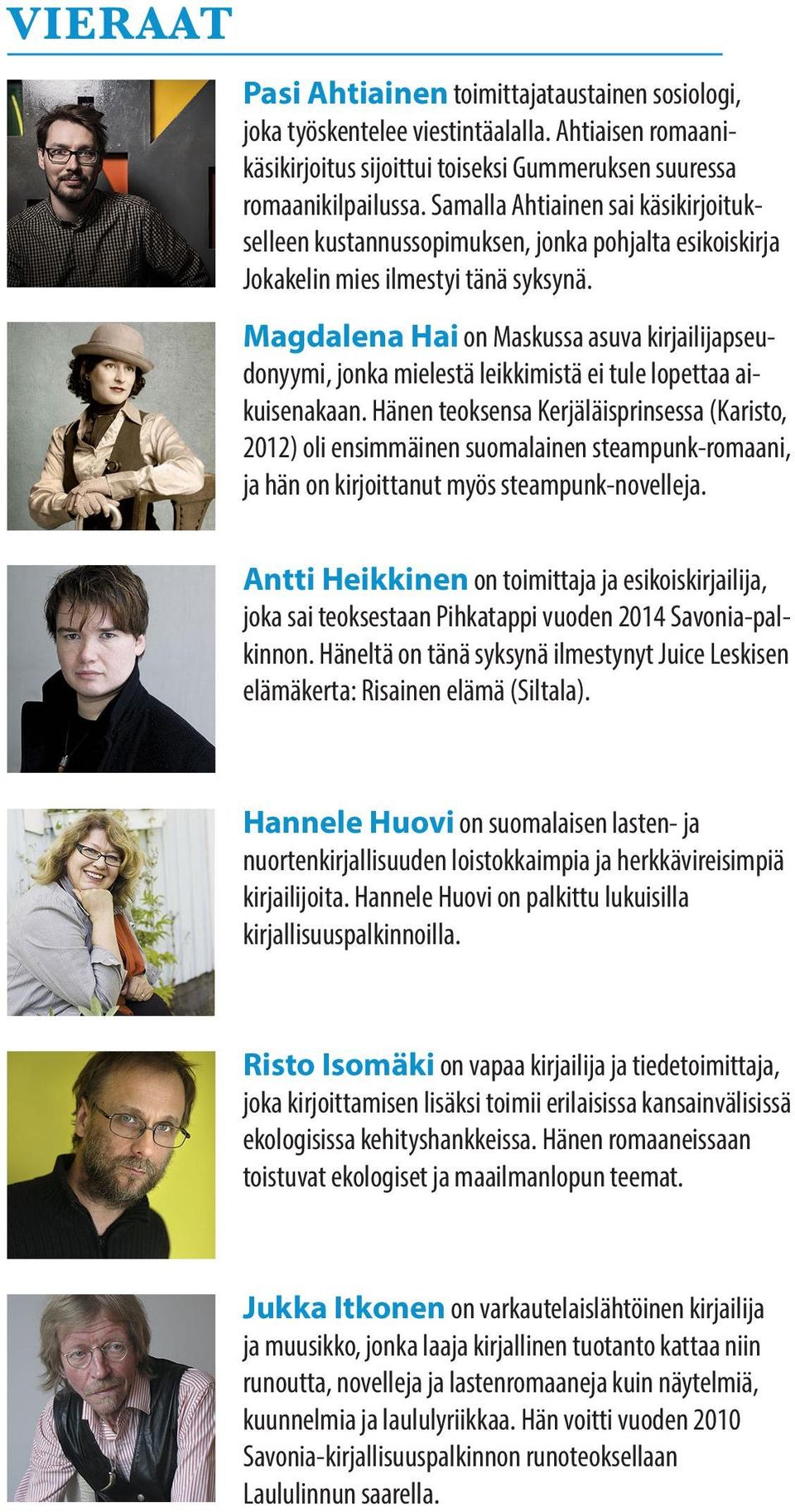 VIERAAT

Pasi Ahtiainen toimittajataustainen sosiologi, joka työskentelee viestintäalalla. Ahtiaisen romaanikäsikirjoitus sijoittui toiseksi Gummeruksen suuressa romaanikilpailussa. Samalla Ahtiainen sai käsikirjoitukselleen kustannussopimuksen, jonka pohjalta esikoiskirja Jokakelin mies ilmestyi tänä syksynä.

Magdalena Hai on Maskussa asuva kirjailijapseudonyymi, jonka mielestä leikkimistä ei tule lopettaa aikuisenakaan. Hänen teoksensa Kerjäläisprinsessa (Karisto, 2012) oli ensimmäinen suomalainen steampunk-romaani, ja hän on kirjoittanut myös steampunk-novelleja.

Antti Heikkinen on toimittaja ja esikoiskirjailija, joka sai teoksestaan Pihkatappi vuoden 2014 Savonia-palkinnon. Häneltä on tänä syksynä ilmestynyt Juice Leskisen elämäkerta: Risainen elämä (Siltala).

Hannele Huovi on suomalaisen lasten- ja nuortenkirjallisuuden loistokkaimpia ja herkkävireisimpiä kirjailijoita. Hannele Huovi on palkittu lukuisilla kirjallisuuspalkinnoilla.

Risto Isomäki on vapaa kirjailija ja tiedetoimittaja, joka kirjoittamisen lisäksi toimii erilaisissa kansainvälisissä ekologisissa kehityshankkeissa. Hänen romaaneissaan toistuvat ekologiset ja maailmanlopun teemat.

Jukka Itkonen on varkautelaislähtöinen kirjailija ja muusikko, jonka laaja kirjallinen tuotanto kattaa niin runoutta, novelleja ja lastenromaaneja kuin näytelmiä, kuunnelmia ja laululyriikkaa. Hän voitti vuoden 2010 Savonia-kirjallisuuspalkinnon runoteoksellaan Laululinnun saarella.